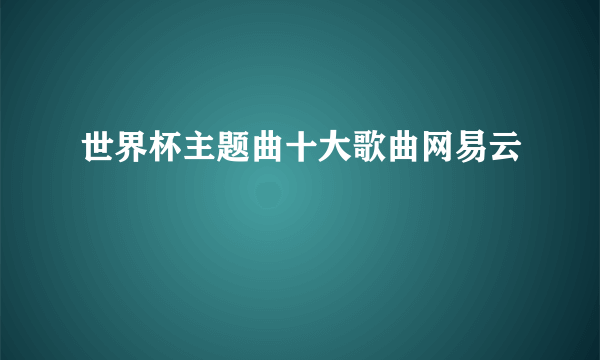 世界杯主题曲十大歌曲网易云